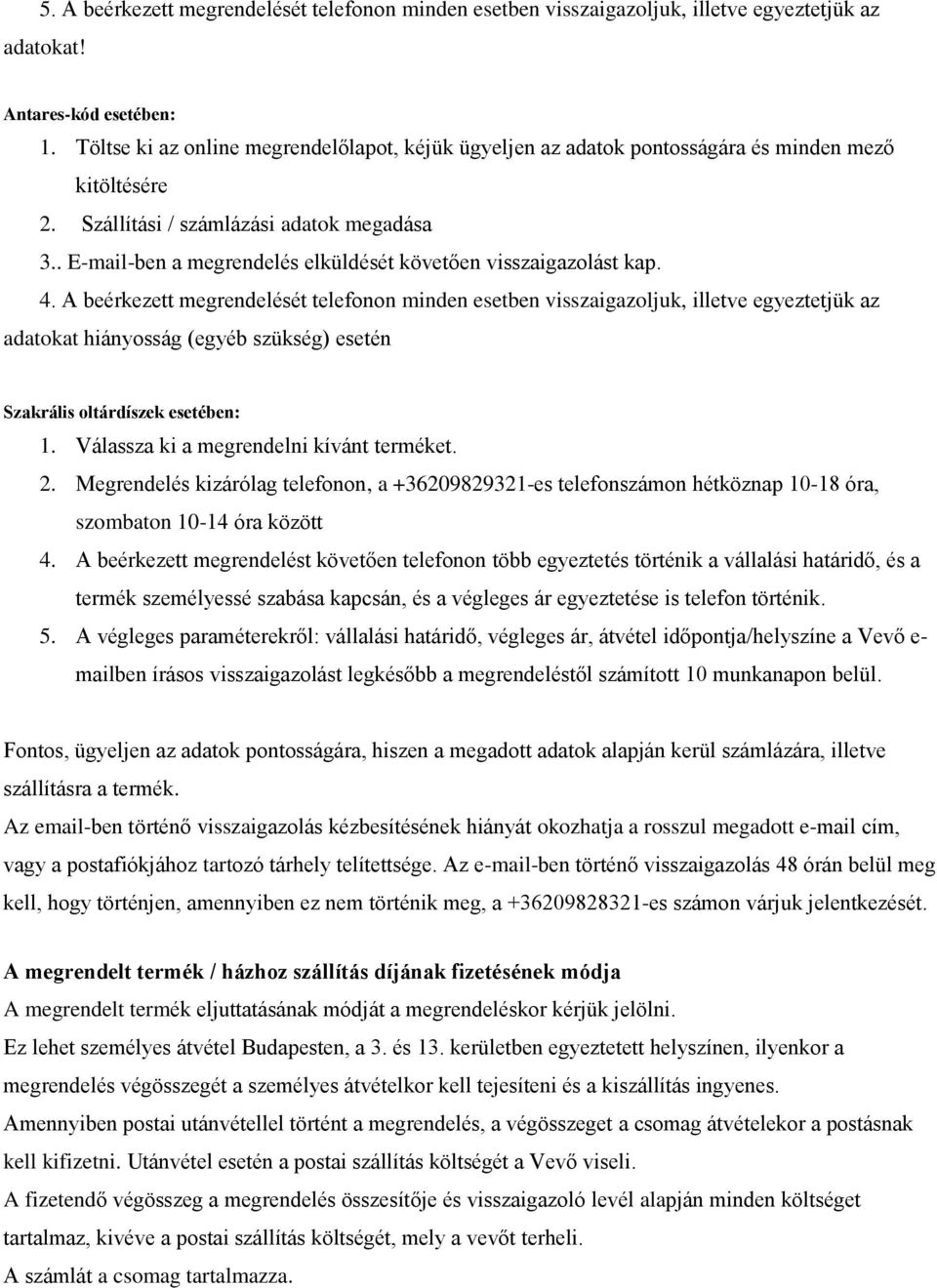 5. A beérkezett megrendelését telefonon minden esetben visszaigazoljuk, illetve egyeztetjük az adatokat!

Antares-kód esetében:
1. Töltse ki az online megrendelőlapot, kéjük ügyeljen az adatok pontosságára és minden mező kitöltésére
2. Szállítási / számlázási adatok megadása
3.. E-mail-ben a megrendelés elküldését követően visszaigazolást kap.
4. A beérkezett megrendelését telefonon minden esetben visszaigazoljuk, illetve egyeztetjük az adatokat hiányosság (egyéb szükség) esetén

Szakrális oltárdíszek esetében:
1. Válassza ki a megrendelni kívánt terméket.
2. Megrendelés kizárólag telefonon, a +36209829321-es telefonszámon hétköznap 10-18 óra, szombaton 10-14 óra között
4. A beérkezett megrendelést követően telefonon több egyeztetés történik a vállalási határidő, és a termék személyessé szabása kapcsán, és a végleges ár egyeztetése is telefon történik.
5. A végleges paraméterekről: vállalási határidő, végleges ár, átvétel időpontja/helyszíne a Vevő e-mailben írásos visszaigazolást legkésőbb a megrendeléstől számított 10 munkanapon belül.

Fontos, ügyeljen az adatok pontosságára, hiszen a megadott adatok alapján kerül számlázára, illetve szállításra a termék.
Az email-ben történő visszaigazolás kézbesítésének hiányát okozhatja a rosszul megadott e-mail cím, vagy a postafiókjához tartozó tárhely telítettsége. Az e-mail-ben történő visszaigazolás 48 órán belül meg kell, hogy történjen, amennyiben ez nem történik meg, a +36209828321-es számon várjuk jelentkezését.

A megrendelt termék / házhoz szállítás díjának fizetésének módja
A megrendelt termék eljuttatásának módját a megrendeléskor kérjük jelölni.
Ez lehet személyes átvétel Budapesten, a 3. és 13. kerületben egyeztetett helyszínen, ilyenkor a megrendelés végösszegét a személyes átvételkor kell tejesíteni és a kiszállítás ingyenes.
Amennyiben postai utánvétellel történt a megrendelés, a végösszeget a csomag átvételekor a postásnak kell kifizetni. Utánvétel esetén a postai szállítás költségét a Vevő viseli.
A fizetendő végösszeg a megrendelés összesítője és visszaigazoló levél alapján minden költséget tartalmaz, kivéve a postai szállítás költségét, mely a vevőt terheli.
A számlát a csomag tartalmazza.